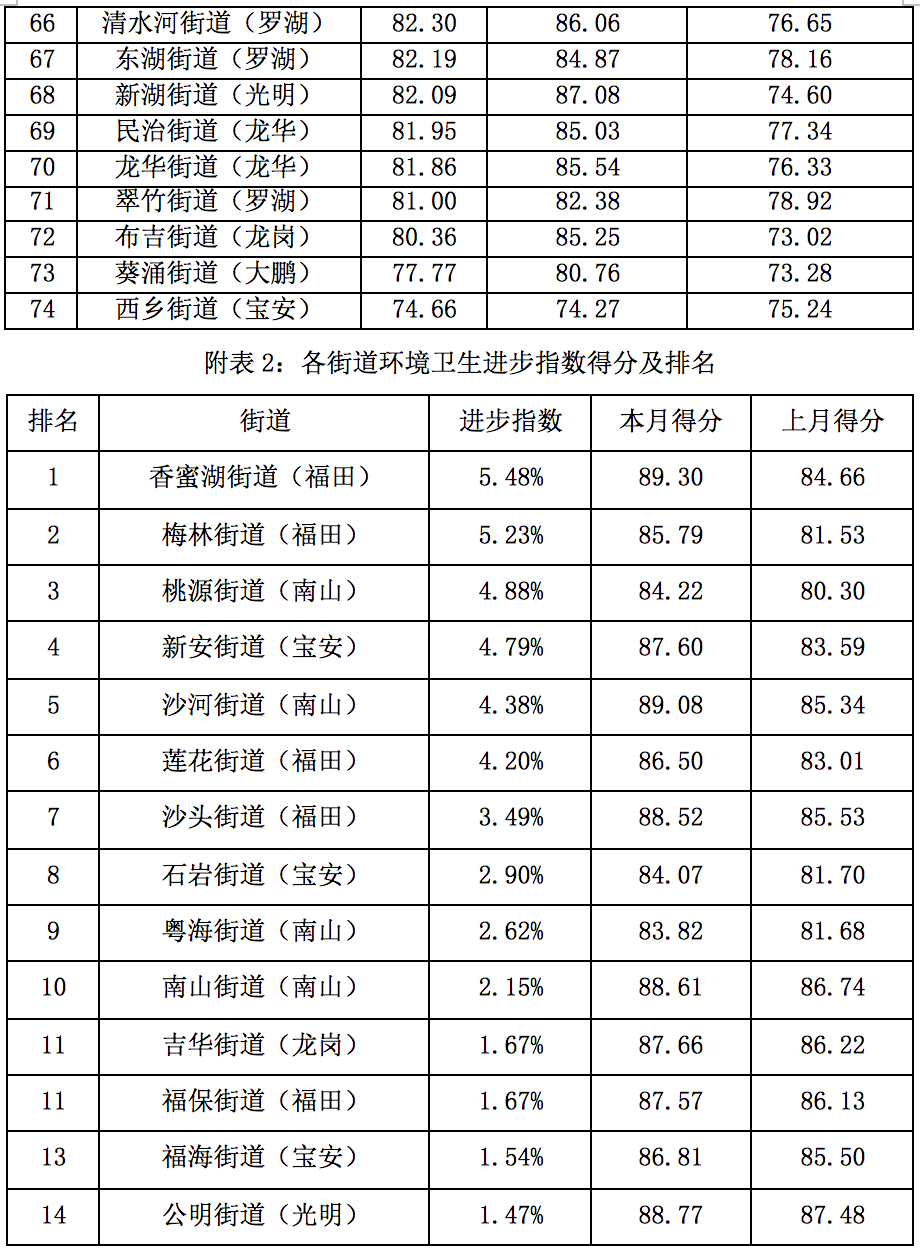 | 66 | 清水河街道（罗湖） | 82.30 | 86.06 | 76.65 |
|---|---|---|---|---|
| 67 | 东湖街道（罗湖） | 82.19 | 84.87 | 78.16 |
| 68 | 新湖街道（光明） | 82.09 | 87.08 | 74.60 |
| 69 | 民治街道（龙华） | 81.95 | 85.03 | 77.34 |
| 70 | 龙华街道（龙华） | 81.86 | 85.54 | 76.33 |
| 71 | 翠竹街道（罗湖） | 81.00 | 82.38 | 78.92 |
| 72 | 布吉街道（龙岗） | 80.36 | 85.25 | 73.02 |
| 73 | 葵涌街道（大鹏） | 77.77 | 80.76 | 73.28 |
| 74 | 西乡街道（宝安） | 74.66 | 74.27 | 75.24 |

附表 2：各街道环境卫生进步指数得分及排名

| 排名 | 街道 | 进步指数 | 本月得分 | 上月得分 |
|---|---|---|---|---|
| 1 | 香蜜湖街道（福田） | 5.48% | 89.30 | 84.66 |
| 2 | 梅林街道（福田） | 5.23% | 85.79 | 81.53 |
| 3 | 桃源街道（南山） | 4.88% | 84.22 | 80.30 |
| 4 | 新安街道（宝安） | 4.79% | 87.60 | 83.59 |
| 5 | 沙河街道（南山） | 4.38% | 89.08 | 85.34 |
| 6 | 莲花街道（福田） | 4.20% | 86.50 | 83.01 |
| 7 | 沙头街道（福田） | 3.49% | 88.52 | 85.53 |
| 8 | 石岩街道（宝安） | 2.90% | 84.07 | 81.70 |
| 9 | 粤海街道（南山） | 2.62% | 83.82 | 81.68 |
| 10 | 南山街道（南山） | 2.15% | 88.61 | 86.74 |
| 11 | 吉华街道（龙岗） | 1.67% | 87.66 | 86.22 |
| 11 | 福保街道（福田） | 1.67% | 87.57 | 86.13 |
| 13 | 福海街道（宝安） | 1.54% | 86.81 | 85.50 |
| 14 | 公明街道（光明） | 1.47% | 88.77 | 87.48 |